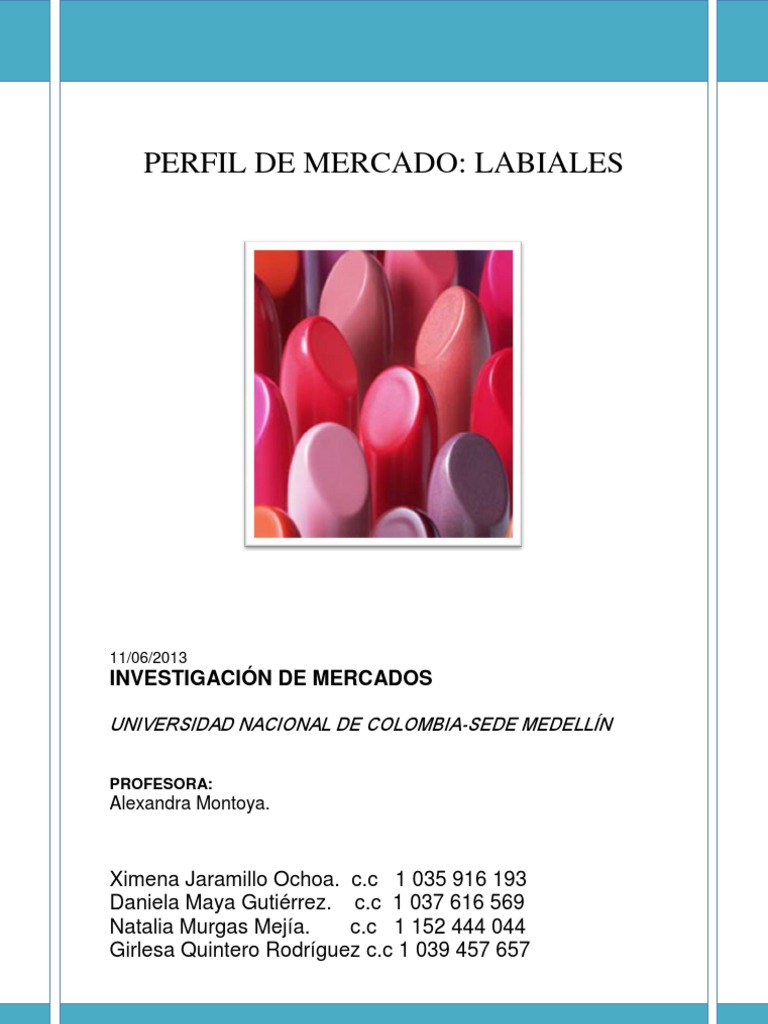 PERFIL DE MERCADO: LABIALES

11/06/2013
INVESTIGACIÓN DE MERCADOS

UNIVERSIDAD NACIONAL DE COLOMBIA-SEDE MEDELLÍN

PROFESORA:
Alexandra Montoya.

Ximena Jaramillo Ochoa. c.c 1 035 916 193
Daniela Maya Gutiérrez. c.c 1 037 616 569
Natalia Murgas Mejía. c.c 1 152 444 044
Girlesa Quintero Rodríguez c.c 1 039 457 657